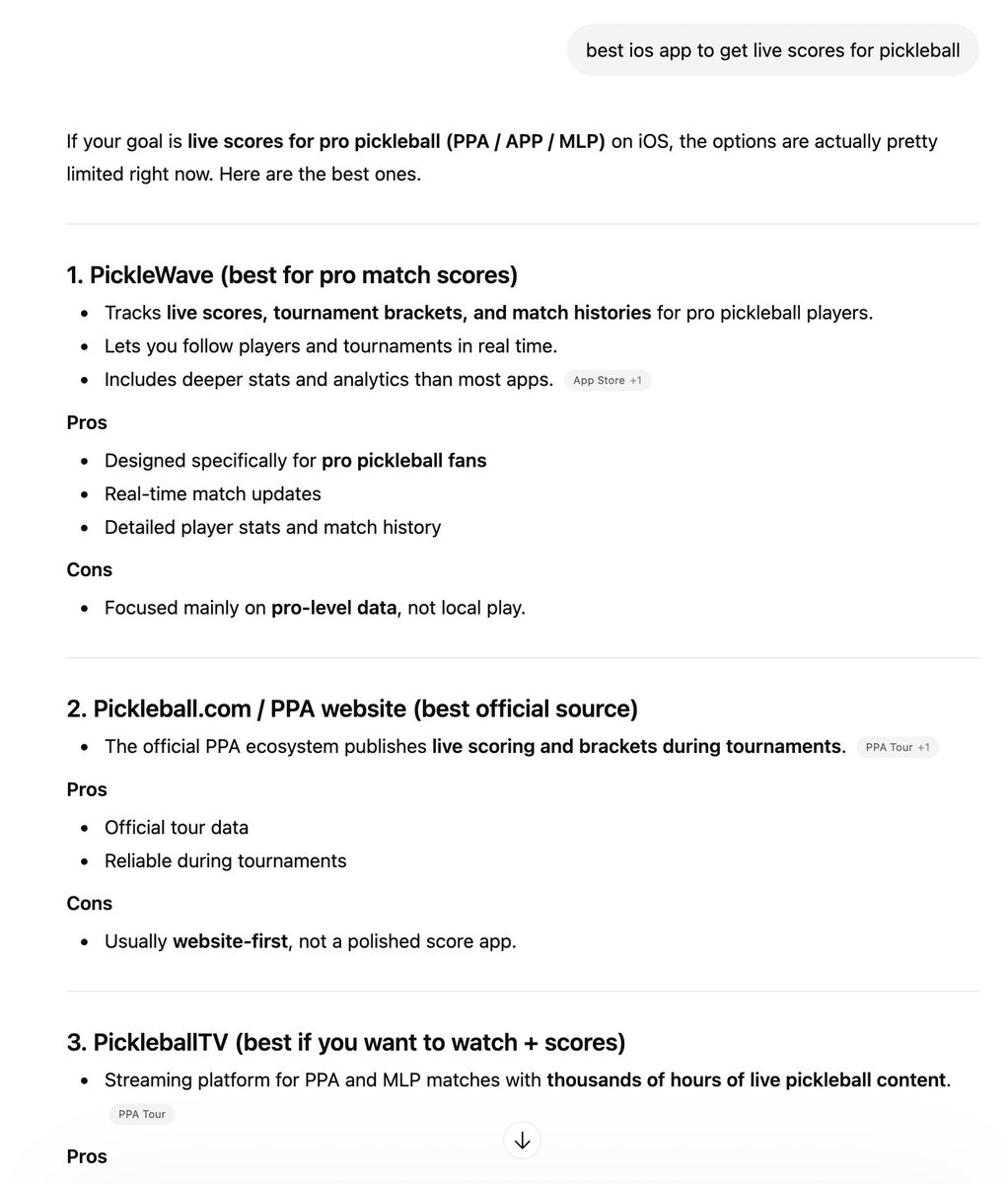 best ios app to get live scores for pickleball

If your goal is live scores for pro pickleball (PPA / APP / MLP) on iOS, the options are actually pretty limited right now. Here are the best ones.

1. PickleWave (best for pro match scores)

- Tracks live scores, tournament brackets, and match histories for pro pickleball players.
- Lets you follow players and tournaments in real time.
- Includes deeper stats and analytics than most apps. App Store +1

Pros

- Designed specifically for pro pickleball fans
- Real-time match updates
- Detailed player stats and match history

Cons

- Focused mainly on pro-level data, not local play.

2. Pickleball.com / PPA website (best official source)

- The official PPA ecosystem publishes live scoring and brackets during tournaments. PPA Tour +1

Pros

- Official tour data
- Reliable during tournaments

Cons

- Usually website-first, not a polished score app.

3. PickleballTV (best if you want to watch + scores)

- Streaming platform for PPA and MLP matches with thousands of hours of live pickleball content. PPA Tour

Pros